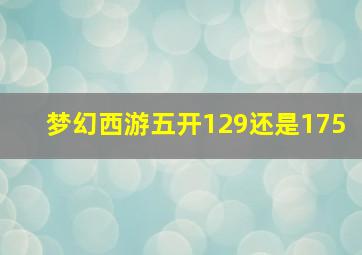 梦幻西游五开129还是175